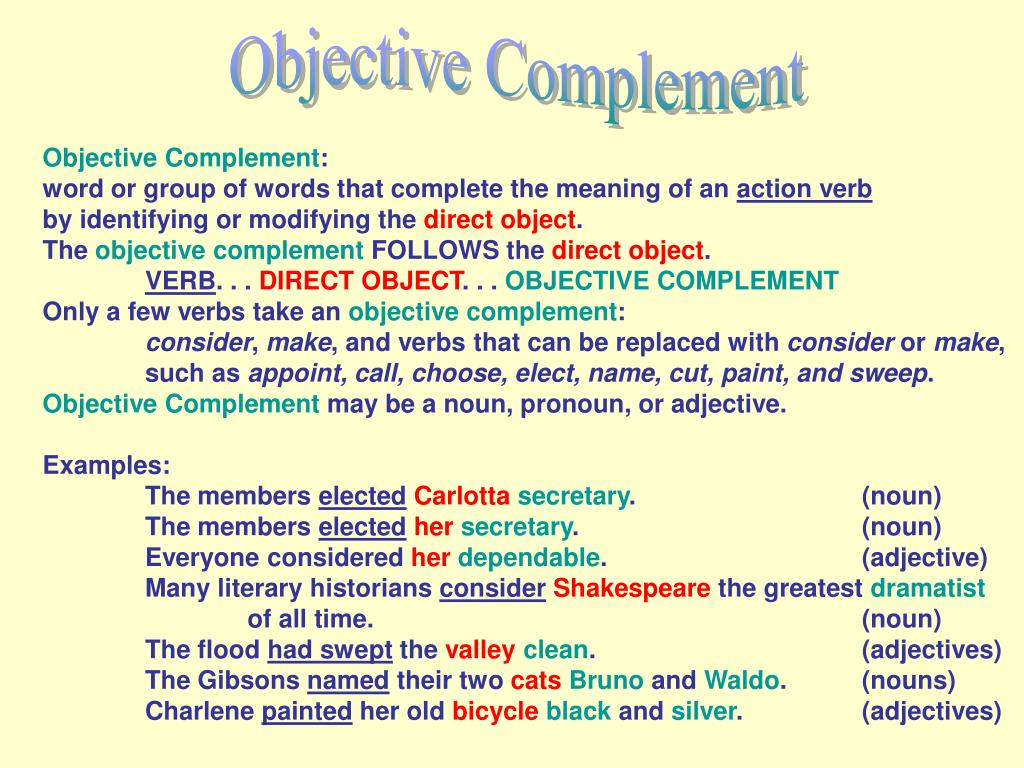 Objective Complement

Objective Complement:
word or group of words that complete the meaning of an action verb by identifying or modifying the direct object.
The objective complement FOLLOWS the direct object.
VERB. . . DIRECT OBJECT. . . OBJECTIVE COMPLEMENT
Only a few verbs take an objective complement:
consider, make, and verbs that can be replaced with consider or make, such as appoint, call, choose, elect, name, cut, paint, and sweep.
Objective Complement may be a noun, pronoun, or adjective.

Examples:
The members elected Carlotta secretary. (noun)
The members elected her secretary. (noun)
Everyone considered her dependable. (adjective)
Many literary historians consider Shakespeare the greatest dramatist of all time. (noun)
The flood had swept the valley clean. (adjectives)
The Gibsons named their two cats Bruno and Waldo. (nouns)
Charlene painted her old bicycle black and silver. (adjectives)